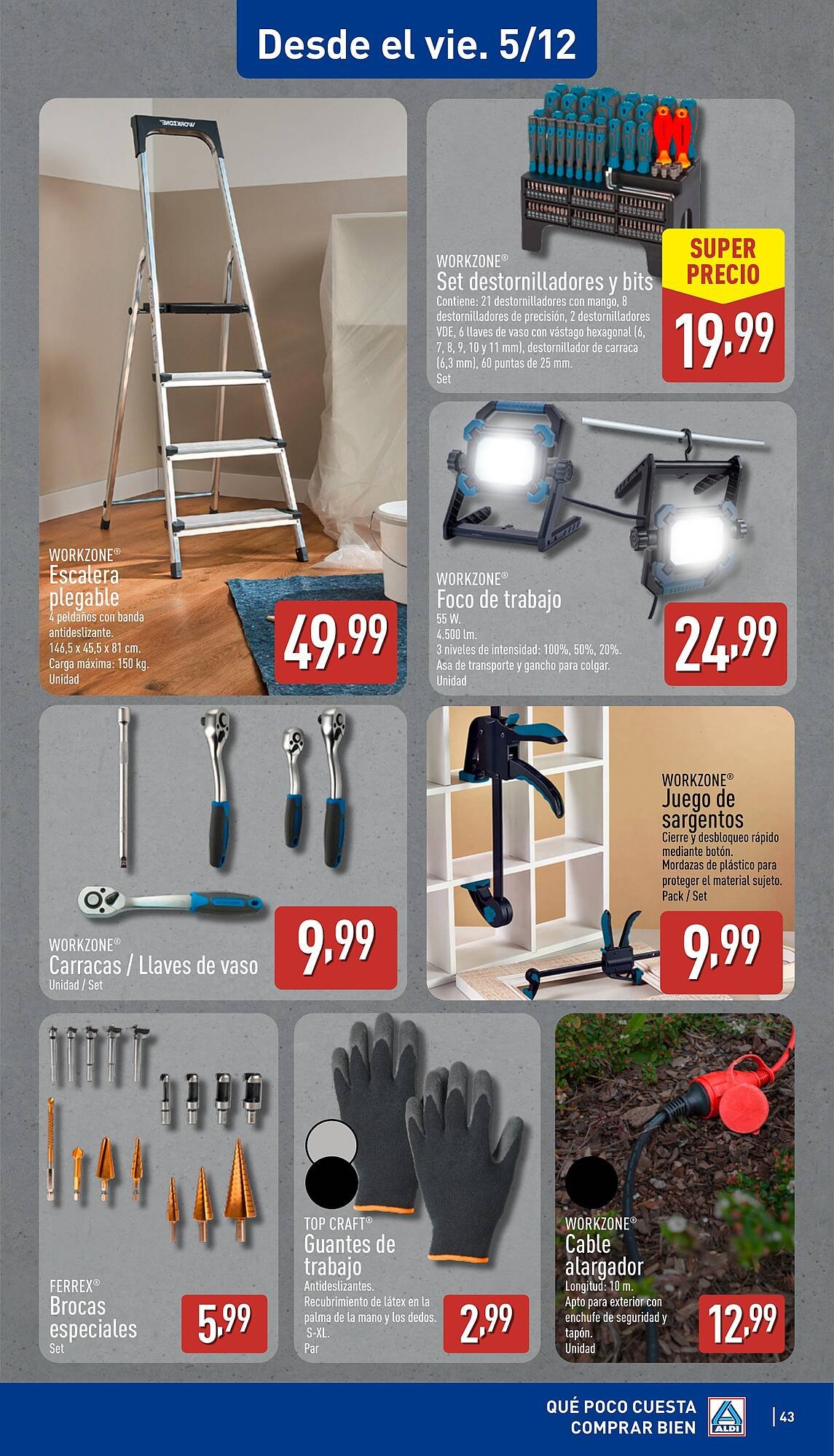 Desde el vie. 5/12

WORKZONE®
Escalera plegable
4 peldaños con banda antideslizante.
146,5 x 45,5 x 81 cm.
Carga máxima: 150 kg.
Unidad

49,99

WORKZONE®
Set destornilladores y bits
Contiene: 21 destornilladores con mango, 8 destornilladores de precisión, 2 destornilladores VDE, 6 llaves de vaso con vástago hexagonal (6, 7, 8, 9, 10 y 11 mm), destornillador de carraca (6,3 mm), 60 puntas de 25 mm.
Set

SUPER PRECIO

19,99

WORKZONE®
Foco de trabajo
55 W.
4.500 lm.
3 niveles de intensidad: 100%, 50%, 20%.
Asa de transporte y gancho para colgar.
Unidad

24,99

WORKZONE®
Carracas / Llaves de vaso
Unidad / Set

9,99

WORKZONE®
Juego de sargentos
Cierre y desbloqueo rápido mediante botón.
Mordazas de plástico para proteger el material sujeto.
Pack / Set

9,99

FERREX®
Brocas especiales
Set

5,99

TOP CRAFT®
Guantes de trabajo
Antideslizantes.
Recubrimiento de látex en la palma de la mano y los dedos.
S-XL.
Par

2,99

WORKZONE®
Cable alargador
Longitud: 10 m.
Apto para exterior con enchufe de seguridad y tapón.
Unidad

12,99

QUÉ POCO CUESTA
COMPRAR BIEN
ALDI
43